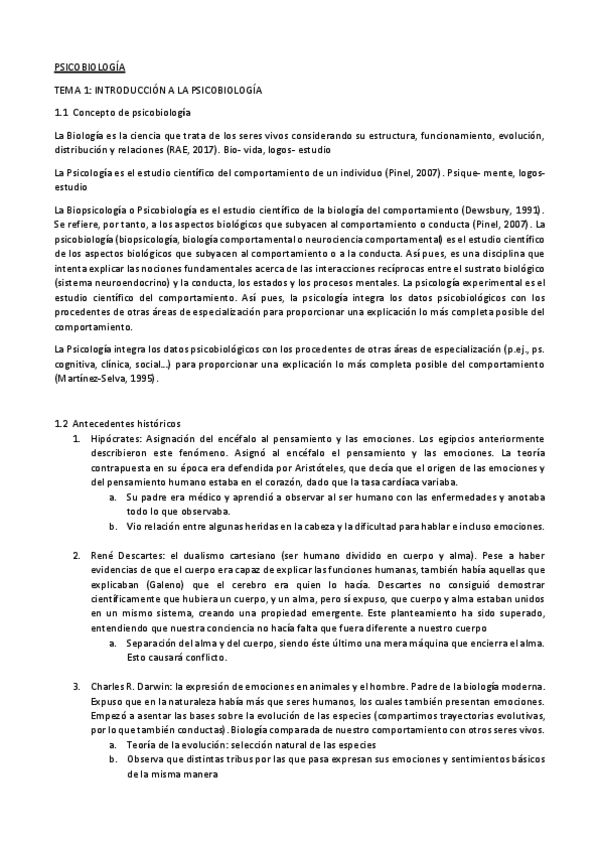 PSICOBIOLOGÍA

TEMA 1: INTRODUCCIÓN A LA PSICOBIOLOGÍA

1.1 Concepto de psicobiología

La Biología es la ciencia que trata de los seres vivos considerando su estructura, funcionamiento, evolución, distribución y relaciones (RAE, 2017). Bio- vida, logos- estudio

La Psicología es el estudio científico del comportamiento de un individuo (Pinel, 2007). Psique- mente, logos- estudio

La Biopsicología o Psicobiología es el estudio científico de la biología del comportamiento (Dewsbury, 1991). Se refiere, por tanto, a los aspectos biológicos que subyacen al comportamiento o conducta (Pinel, 2007). La psicobiología (biopsicología, biología comportamental o neurociencia comportamental) es el estudio científico de los aspectos biológicos que subyacen al comportamiento o a la conducta. Así pues, es una disciplina que intenta explicar las nociones fundamentales acerca de las interacciones recíprocas entre el sustrato biológico (sistema neuroendocrino) y la conducta, los estados y los procesos mentales. La psicología experimental es el estudio científico del comportamiento. Así pues, la psicología integra los datos psicobiológicos con los procedentes de otras áreas de especialización para proporcionar una explicación lo más completa posible del comportamiento.

La Psicología integra los datos psicobiológicos con los procedentes de otras áreas de especialización (p.ej., ps. cognitiva, clínica, social…) para proporcionar una explicación lo más completa posible del comportamiento (Martínez-Selva, 1995).

1.2 Antecedentes históricos
1. Hipócrates: Asignación del encéfalo al pensamiento y las emociones. Los egipcios anteriormente describieron este fenómeno. Asignó al encéfalo el pensamiento y las emociones. La teoría contrapuesta en su época era defendida por Aristóteles, que decía que el origen de las emociones y del pensamiento humano estaba en el corazón, dado que la tasa cardíaca variaba.
a. Su padre era médico y aprendió a observar al ser humano con las enfermedades y anotaba todo lo que observaba.
b. Vio relación entre algunas heridas en la cabeza y la dificultad para hablar e incluso emociones.

2. René Descartes: el dualismo cartesiano (ser humano dividido en cuerpo y alma). Pese a haber evidencias de que el cuerpo era capaz de explicar las funciones humanas, también había aquellas que explicaban (Galeno) que el cerebro era quien lo hacía. Descartes no consiguió demostrar científicamente que hubiera un cuerpo, y un alma, pero sí expuso, que cuerpo y alma estaban unidos en un mismo sistema, creando una propiedad emergente. Este planteamiento ha sido superado, entendiendo que nuestra conciencia no hacía falta que fuera diferente a nuestro cuerpo
a. Separación del alma y del cuerpo, siendo éste último una mera máquina que encierra el alma. Esto causará conflicto.

3. Charles R. Darwin: la expresión de emociones en animales y el hombre. Padre de la biología moderna. Expuso que en la naturaleza había más que seres humanos, los cuales también presentan emociones. Empezó a asentar las bases sobre la evolución de las especies (compartimos trayectorias evolutivas, por lo que también conductas). Biología comparada de nuestro comportamiento con otros seres vivos.
a. Teoría de la evolución: selección natural de las especies
b. Observa que distintas tribus por las que pasa expresan sus emociones y sentimientos básicos de la misma manera